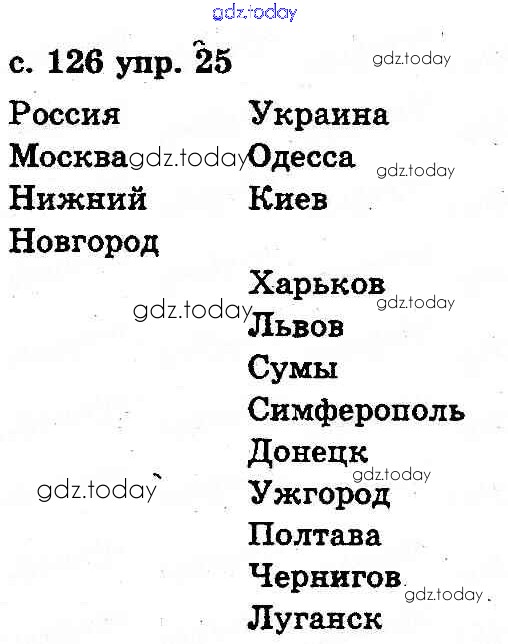 с. 126 упр. 25

Россия
Москва
Нижний
Новгород

Украина
Одесса
Киев
Харьков
Львов
Сумы
Симферополь
Донецк
Ужгород
Полтава
Чернигов
Луганск

gdz.today